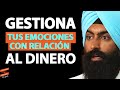 GESTIONA
TUS EMOCIONES CON RELACIÓN
AL DINERO